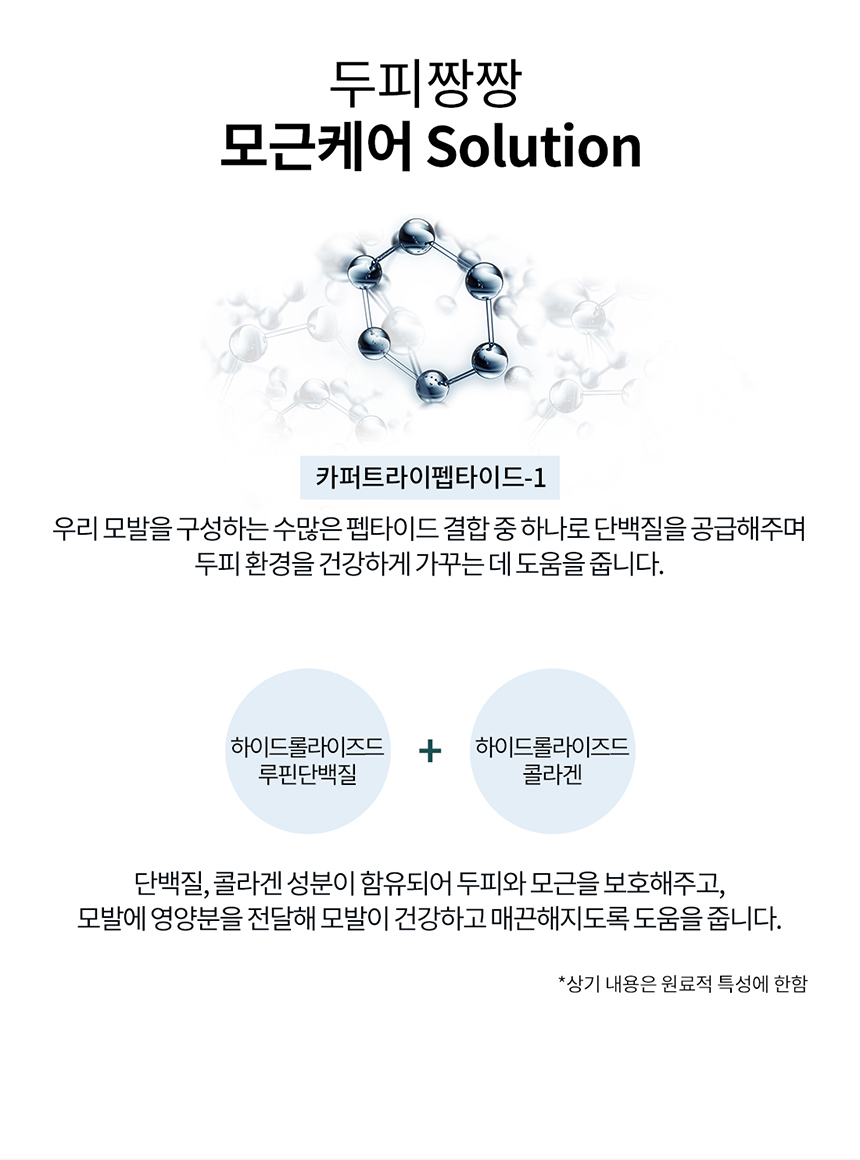 두피짱짱
모근케어 Solution

카퍼트라이펩타이드-1

우리 모발을 구성하는 수많은 펩타이드 결합 중 하나로 단백질을 공급해주며
두피 환경을 건강하게 가꾸는 데 도움을 줍니다.

하이드롤라이즈드
루핀단백질

+

하이드롤라이즈드
콜라겐

단백질, 콜라겐 성분이 함유되어 두피와 모근을 보호해주고,
모발에 영양분을 전달해 모발이 건강하고 매끈해지도록 도움을 줍니다.

*상기 내용은 원료적 특성에 한함